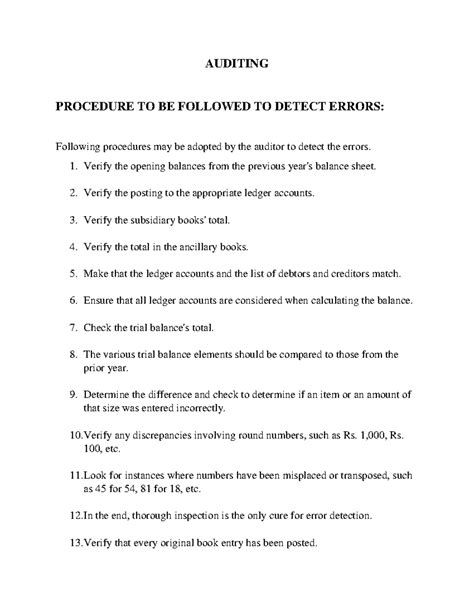 AUDITING

PROCEDURE TO BE FOLLOWED TO DETECT ERRORS:

Following procedures may be adopted by the auditor to detect the errors.

1. Verify the opening balances from the previous year's balance sheet.

2. Verify the posting to the appropriate ledger accounts.

3. Verify the subsidiary books' total.

4. Verify the total in the ancillary books.

5. Make that the ledger accounts and the list of debtors and creditors match.

6. Ensure that all ledger accounts are considered when calculating the balance.

7. Check the trial balance's total.

8. The various trial balance elements should be compared to those from the prior year.

9. Determine the difference and check to determine if an item or an amount of that size was entered incorrectly.

10. Verify any discrepancies involving round numbers, such as Rs. 1,000, Rs. 100, etc.

11. Look for instances where numbers have been misplaced or transposed, such as 45 for 54, 81 for 18, etc.

12. In the end, thorough inspection is the only cure for error detection.

13. Verify that every original book entry has been posted.